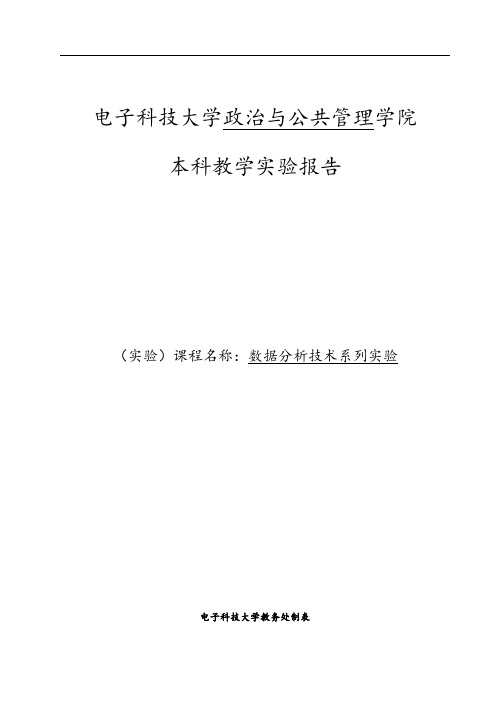 电子科技大学政治与公共管理学院

本科教学实验报告

（实验）课程名称：数据分析技术系列实验

电子科技大学教务处制表